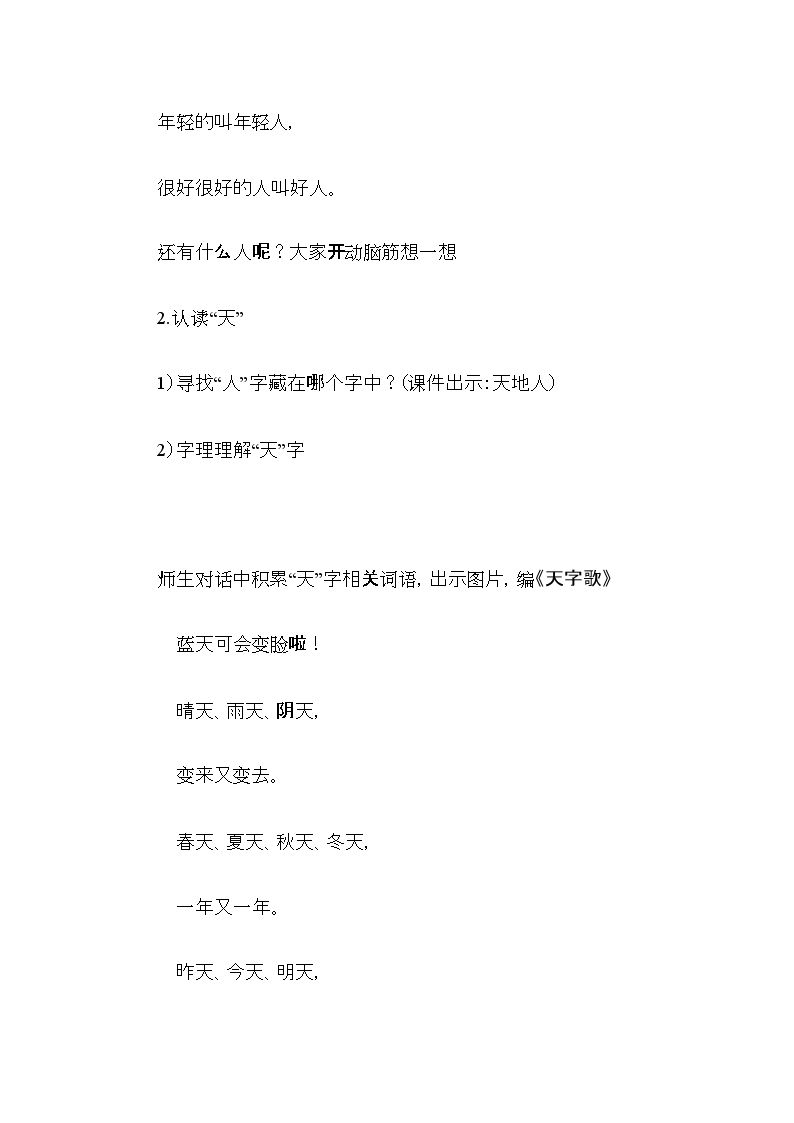 年轻的叫年轻人，

很好很好的人叫好人。

还有什么人呢？大家开动脑筋想一想

2.认读“天”

1）寻找“人”字藏在哪个字中？（课件出示：天地人）

2）字理理解“天”字

师生对话中积累“天”字相关词语，出示图片，编《天字歌》

蓝天可会变脸啦！

晴天、雨天、阴天，

变来又变去。

春天、夏天、秋天、冬天，

一年又一年。

昨天、今天、明天，